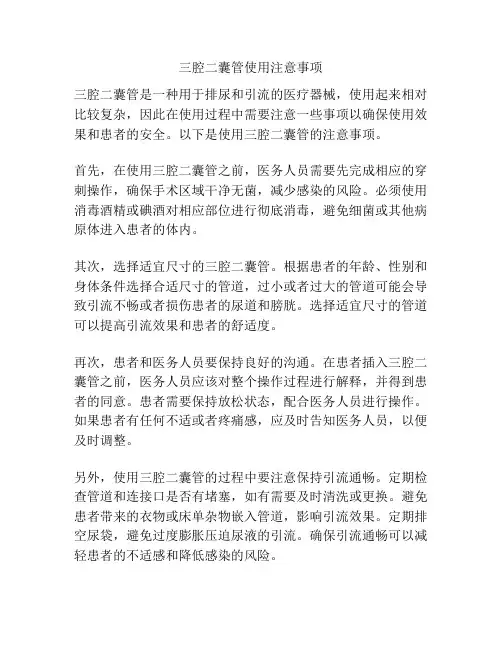 三腔二囊管使用注意事项

三腔二囊管是一种用于排尿和引流的医疗器械，使用起来相对比较复杂，因此在使用过程中需要注意一些事项以确保使用效果和患者的安全。以下是使用三腔二囊管的注意事项。

首先，在使用三腔二囊管之前，医务人员需要先完成相应的穿刺操作，确保手术区域干净无菌，减少感染的风险。必须使用消毒酒精或碘酒对相应部位进行彻底消毒，避免细菌或其他病原体进入患者的体内。

其次，选择适宜尺寸的三腔二囊管。根据患者的年龄、性别和身体条件选择合适尺寸的管道，过小或者过大的管道可能会导致引流不畅或者损伤患者的尿道和膀胱。选择适宜尺寸的管道可以提高引流效果和患者的舒适度。

再次，患者和医务人员要保持良好的沟通。在患者插入三腔二囊管之前，医务人员应该对整个操作过程进行解释，并得到患者的同意。患者需要保持放松状态，配合医务人员进行操作。如果患者有任何不适或者疼痛感，应及时告知医务人员，以便及时调整。

另外，使用三腔二囊管的过程中要注意保持引流通畅。定期检查管道和连接口是否有堵塞，如有需要及时清洗或更换。避免患者带来的衣物或床单杂物嵌入管道，影响引流效果。定期排空尿袋，避免过度膨胀压迫尿液的引流。确保引流通畅可以减轻患者的不适感和降低感染的风险。